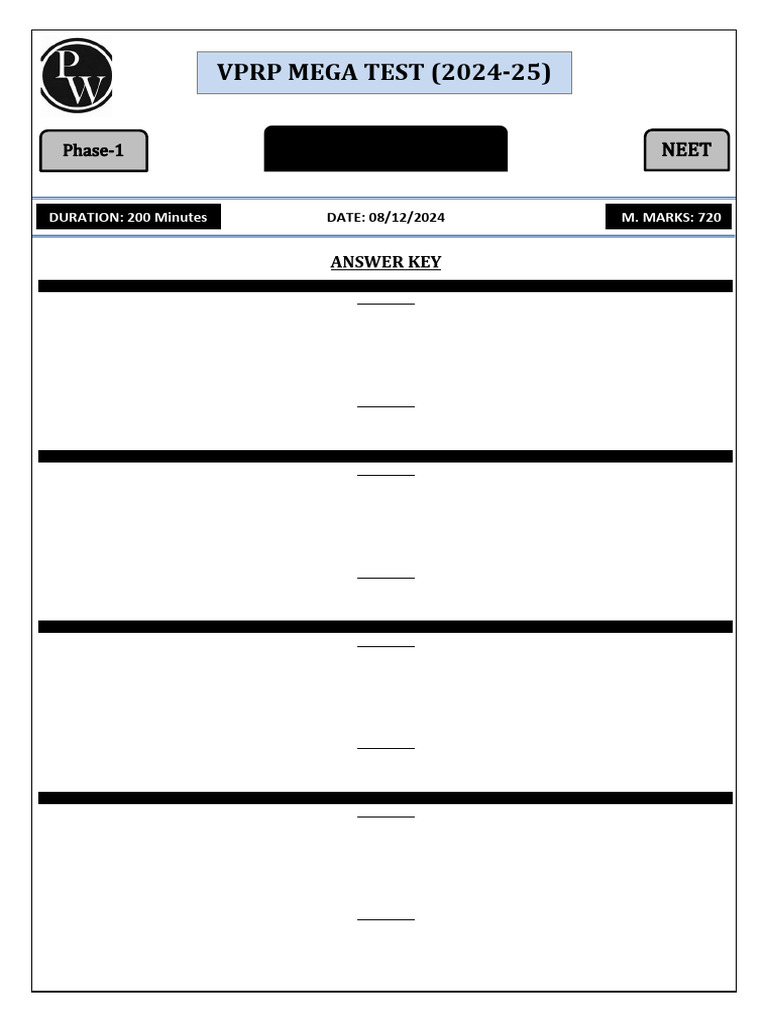 PW

VPRP MEGA TEST (2024-25)

Phase-1

NEET

DURATION: 200 Minutes

DATE: 08/12/2024

M. MARKS: 720

ANSWER KEY